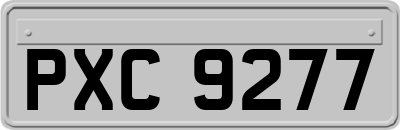 PXC 9277